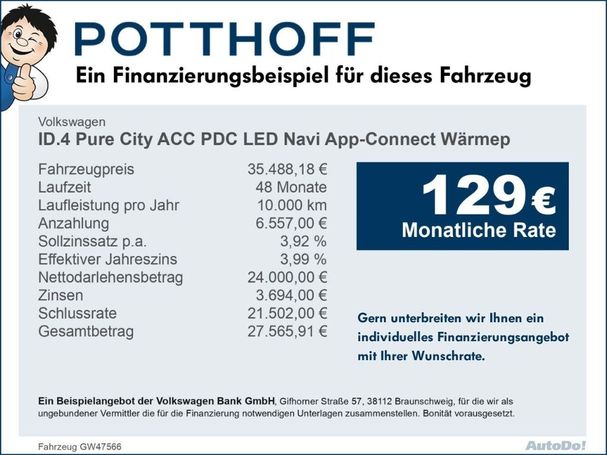 POTTHOFF
Ein Finanzierungsbeispiel für dieses Fahrzeug

Volkswagen
ID.4 Pure City ACC PDC LED Navi App-Connect Wärmep

| | |
|---|---|
| Fahrzeugpreis | 35.488,18 € |
| Laufzeit | 48 Monate |
| Laufleistung pro Jahr | 10.000 km |
| Anzahlung | 6.557,00 € |
| Sollzinssatz p.a. | 3,92 % |
| Effektiver Jahreszins | 3,99 % |
| Nettodarlehensbetrag | 24.000,00 € |
| Zinsen | 3.694,00 € |
| Schlussrate | 21.502,00 € |
| Gesamtbetrag | 27.565,91 € |

129 €
Monatliche Rate

Gern unterbreiten wir Ihnen ein individuelles Finanzierungsangebot mit Ihrer Wunschrate.

Ein Beispielangebot der Volkswagen Bank GmbH, Gifhorner Straße 57, 38112 Braunschweig, für die wir als ungebundener Vermittler die für die Finanzierung notwendigen Unterlagen zusammenstellen. Bonität vorausgesetzt.

Fahrzeug GW47566
AutoDo!